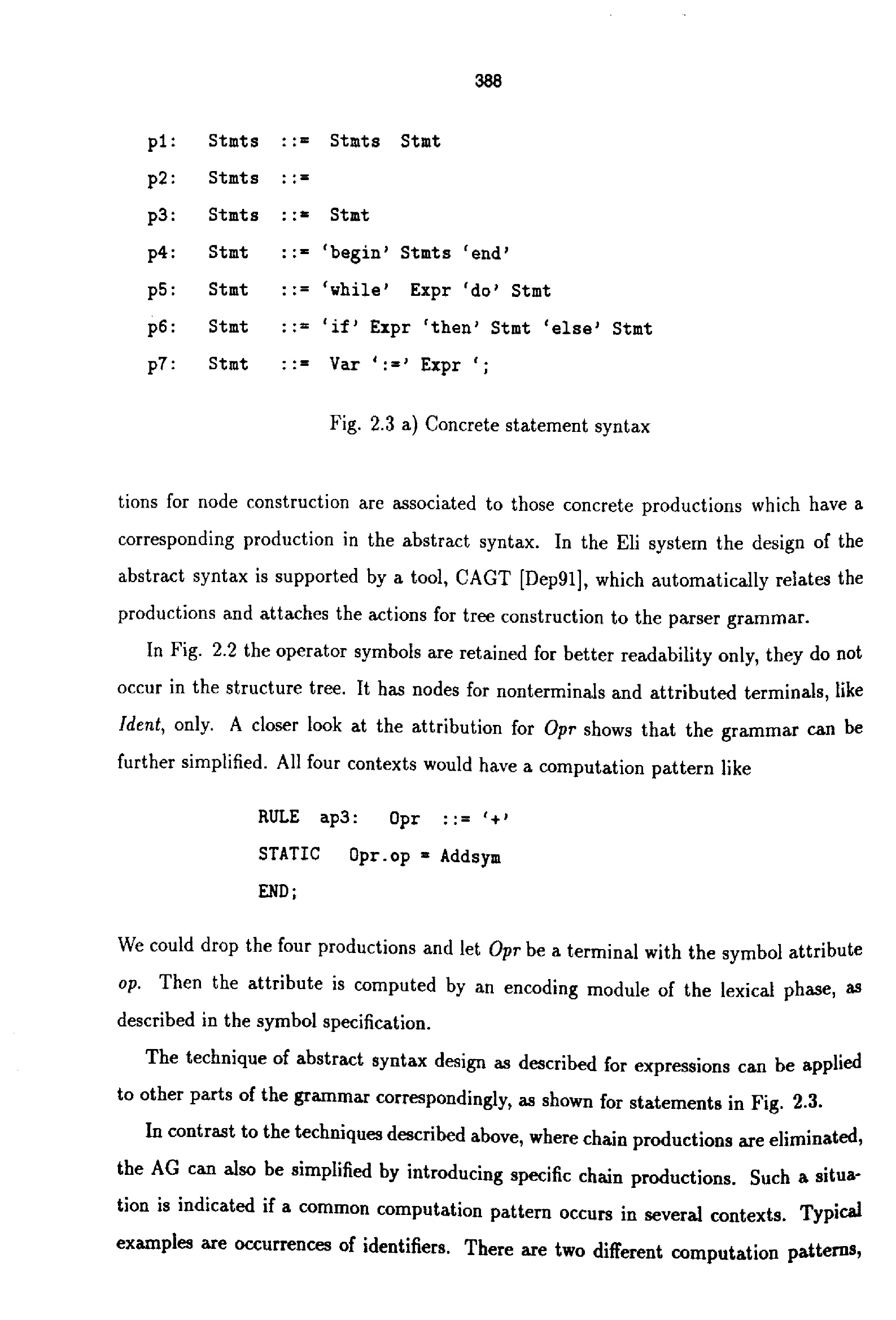 388

p1: Stmts ::= Stmts Stmt

p2: Stmts ::=

p3: Stmts ::= Stmt

p4: Stmt ::= 'begin' Stmts 'end'

p5: Stmt ::= 'while' Expr 'do' Stmt

p6: Stmt ::= 'if' Expr 'then' Stmt 'else' Stmt

p7: Stmt ::= Var ':=' Expr ';

Fig. 2.3 a) Concrete statement syntax

tions for node construction are associated to those concrete productions which have a corresponding production in the abstract syntax. In the Eli system the design of the abstract syntax is supported by a tool, CAGT [Dep91], which automatically relates the productions and attaches the actions for tree construction to the parser grammar.

In Fig. 2.2 the operator symbols are retained for better readability only, they do not occur in the structure tree. It has nodes for nonterminals and attributed terminals, like Ident, only. A closer look at the attribution for Opr shows that the grammar can be further simplified. All four contexts would have a computation pattern like

RULE ap3: Opr ::= '+'
STATIC Opr.op = Addsym
END;

We could drop the four productions and let Opr be a terminal with the symbol attribute op. Then the attribute is computed by an encoding module of the lexical phase, as described in the symbol specification.

The technique of abstract syntax design as described for expressions can be applied to other parts of the grammar correspondingly, as shown for statements in Fig. 2.3.

In contrast to the techniques described above, where chain productions are eliminated, the AG can also be simplified by introducing specific chain productions. Such a situation is indicated if a common computation pattern occurs in several contexts. Typical examples are occurrences of identifiers. There are two different computation patterns,